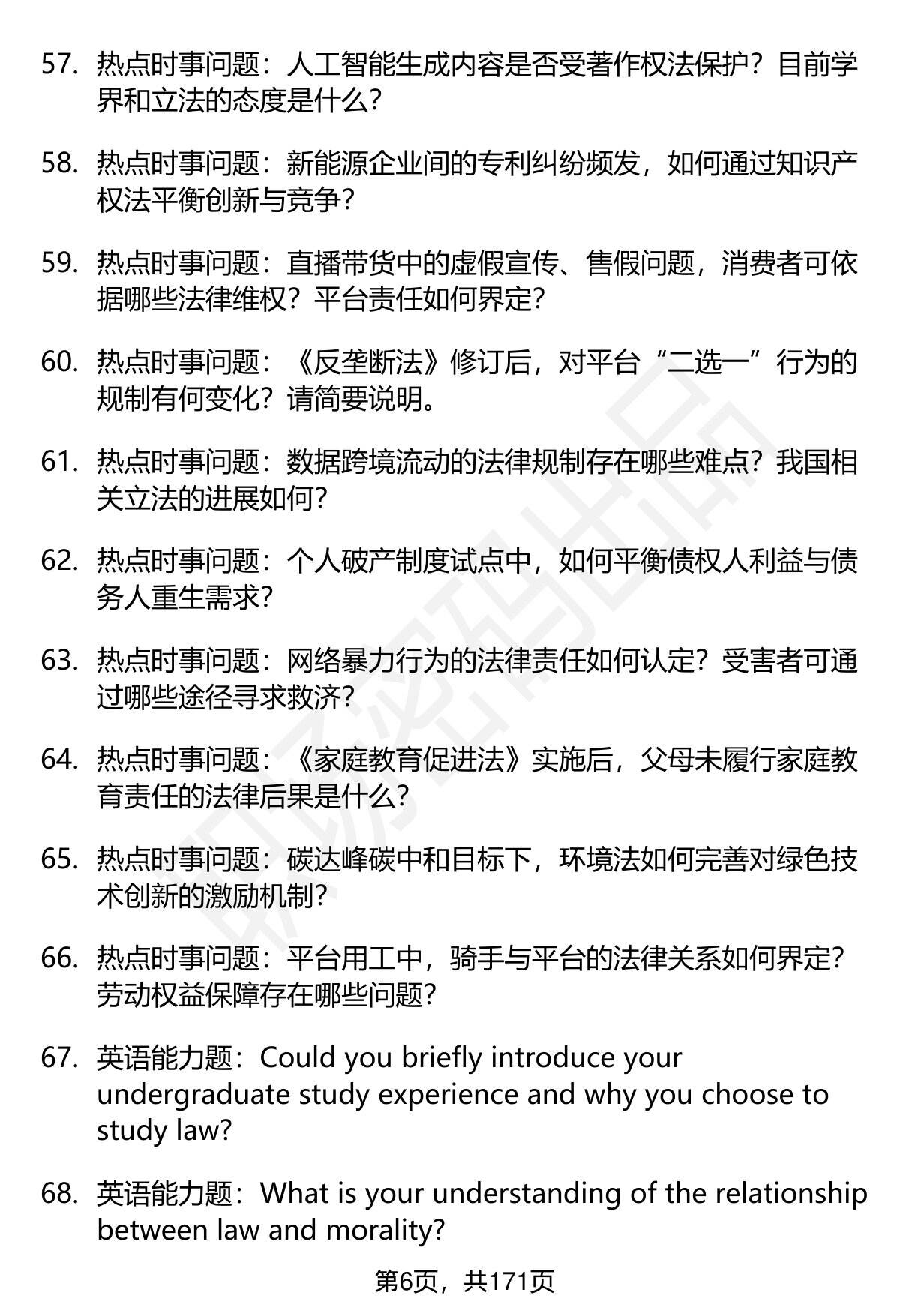 57. 热点时事问题：人工智能生成内容是否受著作权法保护？目前学界和立法的态度是什么？

58. 热点时事问题：新能源企业间的专利纠纷频发，如何通过知识产权法平衡创新与竞争？

59. 热点时事问题：直播带货中的虚假宣传、售假问题，消费者可依据哪些法律维权？平台责任如何界定？

60. 热点时事问题：《反垄断法》修订后，对平台“二选一”行为的规制有何变化？请简要说明。

61. 热点时事问题：数据跨境流动的法律规制存在哪些难点？我国相关立法的进展如何？

62. 热点时事问题：个人破产制度试点中，如何平衡债权人利益与债务人重生需求？

63. 热点时事问题：网络暴力行为的法律责任如何认定？受害者可通过哪些途径寻求救济？

64. 热点时事问题：《家庭教育促进法》实施后，父母未履行家庭教育责任的法律后果是什么？

65. 热点时事问题：碳达峰碳中和目标下，环境法如何完善对绿色技术创新的激励机制？

66. 热点时事问题：平台用工中，骑手与平台的法律关系如何界定？劳动权益保障存在哪些问题？

67. 英语能力题：Could you briefly introduce your undergraduate study experience and why you choose to study law?

68. 英语能力题：What is your understanding of the relationship between law and morality?

第6页，共171页